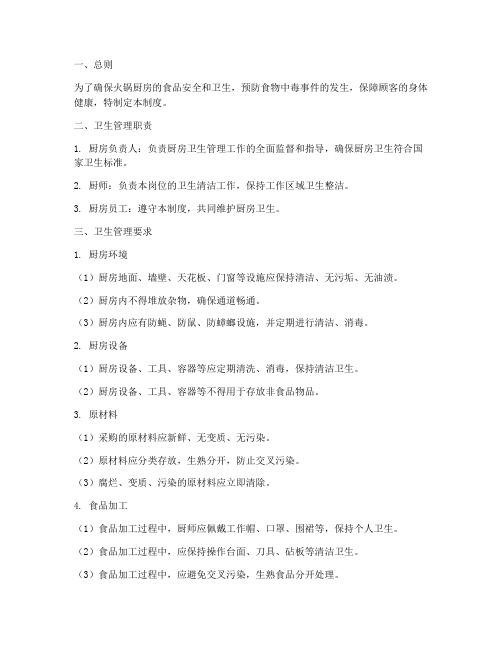 一、总则

为了确保火锅厨房的食品安全和卫生，预防食物中毒事件的发生，保障顾客的身体健康，特制定本制度。

二、卫生管理职责

1. 厨房负责人：负责厨房卫生管理工作的全面监督和指导，确保厨房卫生符合国家卫生标准。

2. 厨师：负责本岗位的卫生清洁工作，保持工作区域卫生整洁。

3. 厨房员工：遵守本制度，共同维护厨房卫生。

三、卫生管理要求

1. 厨房环境

（1）厨房地面、墙壁、天花板、门窗等设施应保持清洁、无污垢、无油渍。

（2）厨房内不得堆放杂物，确保通道畅通。

（3）厨房内应有防蝇、防鼠、防蟑螂设施，并定期进行清洁、消毒。

2. 厨房设备

（1）厨房设备、工具、容器等应定期清洗、消毒，保持清洁卫生。

（2）厨房设备、工具、容器等不得用于存放非食品物品。

3. 原材料

（1）采购的原材料应新鲜、无变质、无污染。

（2）原材料应分类存放，生熟分开，防止交叉污染。

（3）腐烂、变质、污染的原材料应立即清除。

4. 食品加工

（1）食品加工过程中，厨师应佩戴工作帽、口罩、围裙等，保持个人卫生。

（2）食品加工过程中，应保持操作台面、刀具、砧板等清洁卫生。

（3）食品加工过程中，应避免交叉污染，生熟食品分开处理。